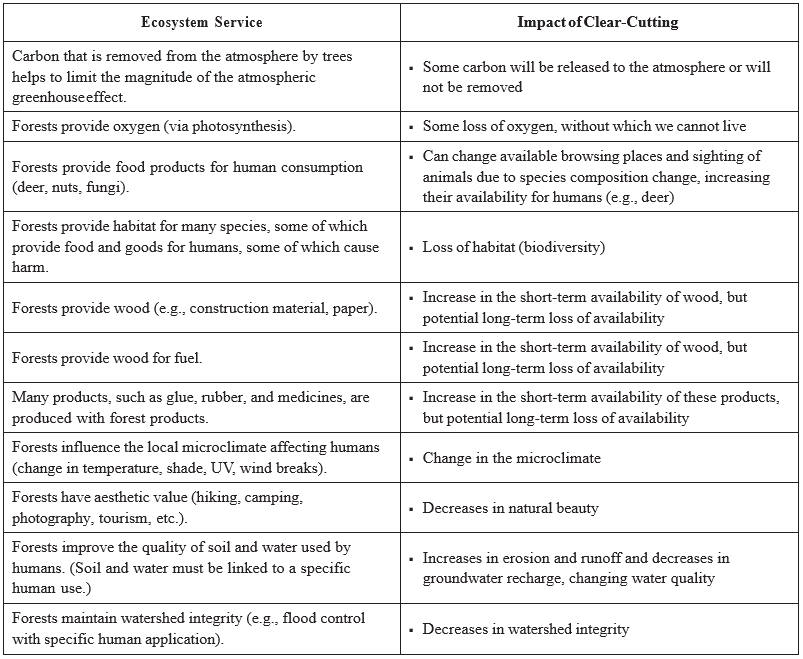 | Ecosystem Service | Impact of Clear-Cutting |
|---|---|
| Carbon that is removed from the atmosphere by trees helps to limit the magnitude of the atmospheric greenhouse effect. | ▪ Some carbon will be released to the atmosphere or will not be removed |
| Forests provide oxygen (via photosynthesis). | ▪ Some loss of oxygen, without which we cannot live |
| Forests provide food products for human consumption (deer, nuts, fungi). | ▪ Can change available browsing places and sighting of animals due to species composition change, increasing their availability for humans (e.g., deer) |
| Forests provide habitat for many species, some of which provide food and goods for humans, some of which cause harm. | ▪ Loss of habitat (biodiversity) |
| Forests provide wood (e.g., construction material, paper). | ▪ Increase in the short-term availability of wood, but potential long-term loss of availability |
| Forests provide wood for fuel. | ▪ Increase in the short-term availability of wood, but potential long-term loss of availability |
| Many products, such as glue, rubber, and medicines, are produced with forest products. | ▪ Increase in the short-term availability of these products, but potential long-term loss of availability |
| Forests influence the local microclimate affecting humans (change in temperature, shade, UV, wind breaks). | ▪ Change in the microclimate |
| Forests have aesthetic value (hiking, camping, photography, tourism, etc.). | ▪ Decreases in natural beauty |
| Forests improve the quality of soil and water used by humans. (Soil and water must be linked to a specific human use.) | ▪ Increases in erosion and runoff and decreases in groundwater recharge, changing water quality |
| Forests maintain watershed integrity (e.g., flood control with specific human application). | ▪ Decreases in watershed integrity |